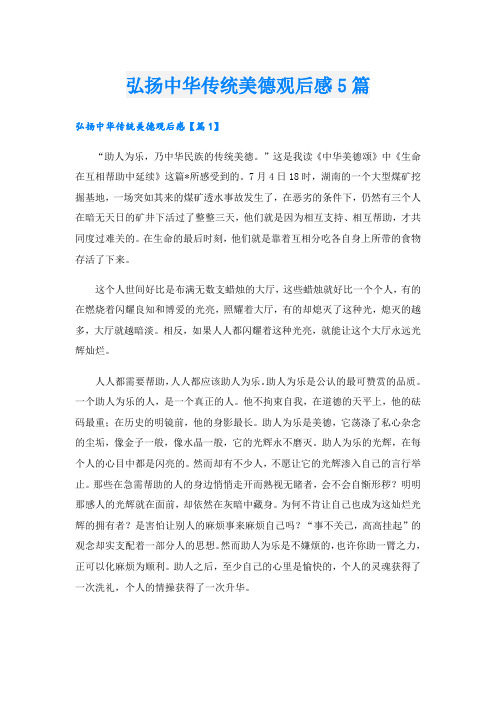 弘扬中华传统美德观后感5篇

弘扬中华传统美德观后感【篇1】

“助人为乐，乃中华民族的传统美德。”这是我读《中华美德颂》中《生命在互相帮助中延续》这篇*所感受到的。7月4日18时，湖南的一个大型煤矿挖掘基地，一场突如其来的煤矿透水事故发生了，在恶劣的条件下，仍然有三个人在暗无天日的矿井下活过了整整三天，他们就是因为相互支持、相互帮助，才共同度过难关的。在生命的最后时刻，他们就是靠着互相分吃各自身上所带的食物存活了下来。

这个人世间好比是布满无数支蜡烛的大厅，这些蜡烛就好比一个个人，有的在燃烧着闪耀良知和博爱的光亮，照耀着大厅，有的却熄灭了这种光，熄灭的越多，大厅就越暗淡。相反，如果人人都闪耀着这种光亮，就能让这个大厅永远光辉灿烂。

人人都需要帮助，人人都应该助人为乐。助人为乐是公认的最可赞赏的品质。一个助人为乐的人，是一个真正的人。他不拘束自我，在道德的天平上，他的砝码最重；在历史的明镜前，他的身影最长。助人为乐是美德，它荡涤了私心杂念的尘垢，像金子一般，像水晶一般，它的光辉永不磨灭。助人为乐的光辉，在每个人的心目中都是闪亮的。然而却有不少人，不愿让它的光辉渗入自己的言行举止。那些在急需帮助的人的身边悄悄走开而熟视无睹者，会不会自惭形秽？明明那感人的光辉就在面前，却依然在灰暗中藏身。为何不肯让自己也成为这灿烂光辉的拥有者？是害怕让别人的麻烦事来麻烦自己吗？“事不关己，高高挂起”的观念却实支配着一部分人的思想。然而助人为乐是不嫌烦的，也许你助一臂之力，正可以化麻烦为顺利。助人之后，至少自己的心里是愉快的，个人的灵魂获得了一次洗礼，个人的情操获得了一次升华。